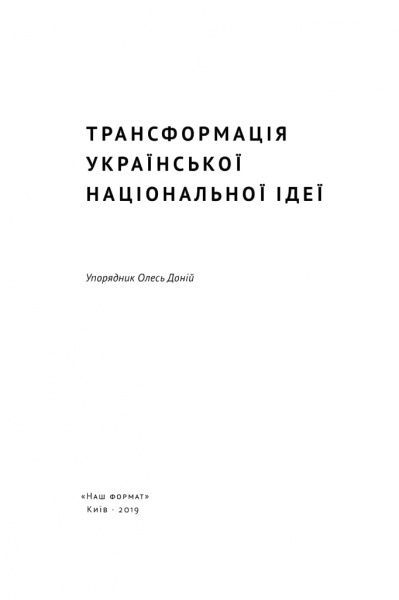 ТРАНСФОРМАЦІЯ УКРАЇНСЬКОЇ НАЦІОНАЛЬНОЇ ІДЕЇ

Упорядник Олесь Доній

«Наш формат»
Київ · 2019